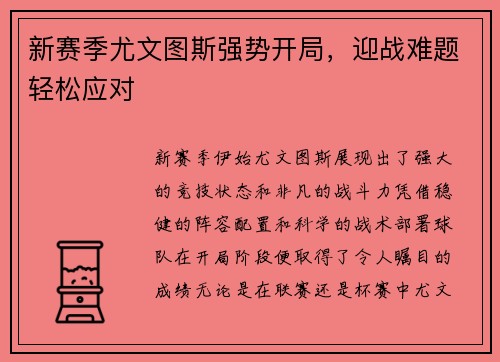 新赛季尤文图斯强势开局，迎战难题轻松应对

新赛季伊始尤文图斯展现出了强大的竞技状态和非凡的战斗力凭借稳健的阵容配置和科学的战术部署球队在开局阶段便取得了令人瞩目的成绩无论是在联赛还是杯赛中尤文